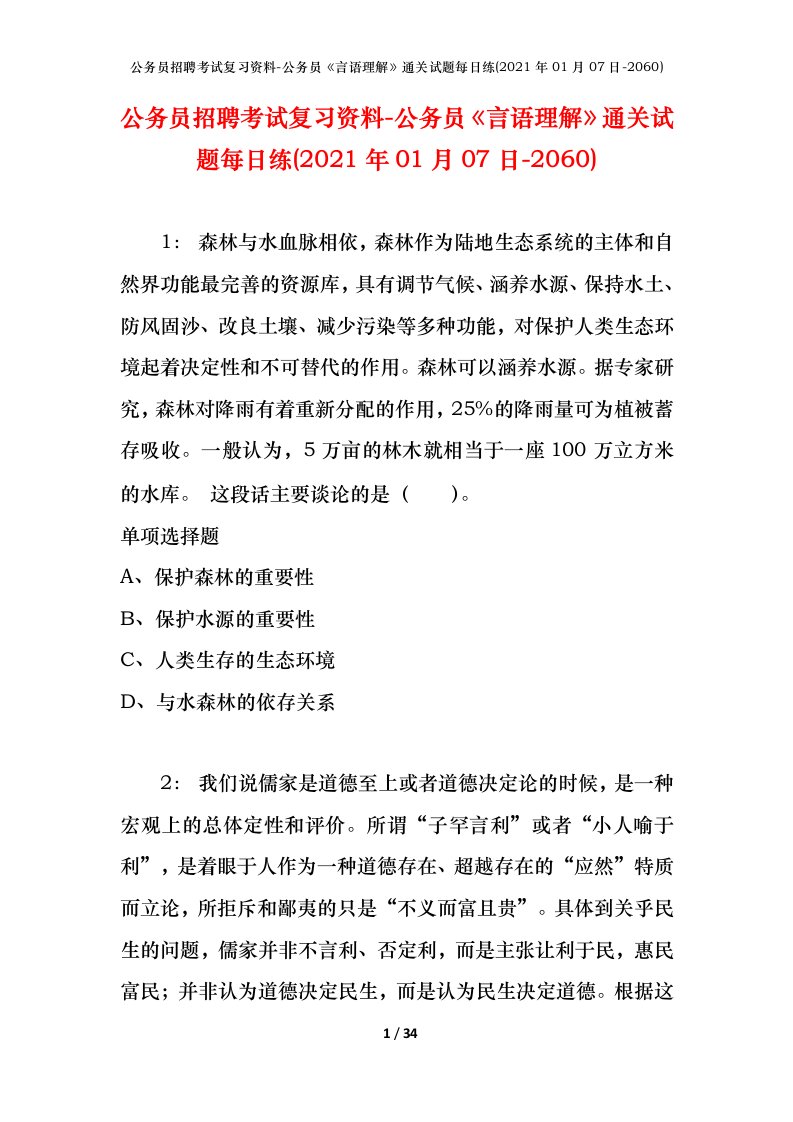 公务员招聘考试复习资料-公务员《言语理解》通关试题每日练(2021 年 01 月 07 日-2060)

公务员招聘考试复习资料-公务员《言语理解》通关试题每日练(2021 年 01 月 07 日-2060)

1： 森林与水血脉相依，森林作为陆地生态系统的主体和自然界功能最完善的资源库，具有调节气候、涵养水源、保持水土、防风固沙、改良土壤、减少污染等多种功能，对保护人类生态环境起着决定性和不可替代的作用。森林可以涵养水源。据专家研究，森林对降雨有着重新分配的作用，25%的降雨量可为植被蓄存吸收。一般认为，5 万亩的林木就相当于一座 100 万立方米的水库。 这段话主要谈论的是（ ）。

单项选择题

A、保护森林的重要性

B、保护水源的重要性

C、人类生存的生态环境

D、与水森林的依存关系

2： 我们说儒家是道德至上或者道德决定论的时候，是一种宏观上的总体定性和评价。所谓“子罕言利”或者“小人喻于利”，是着眼于人作为一种道德存在、超越存在的“应然”特质而立论，所拒斥和鄙夷的只是“不义而富且贵”。具体到关乎民生的问题，儒家并非不言利、否定利，而是主张让利于民，惠民富民；并非认为道德决定民生，而是认为民生决定道德。根据这

1 / 34